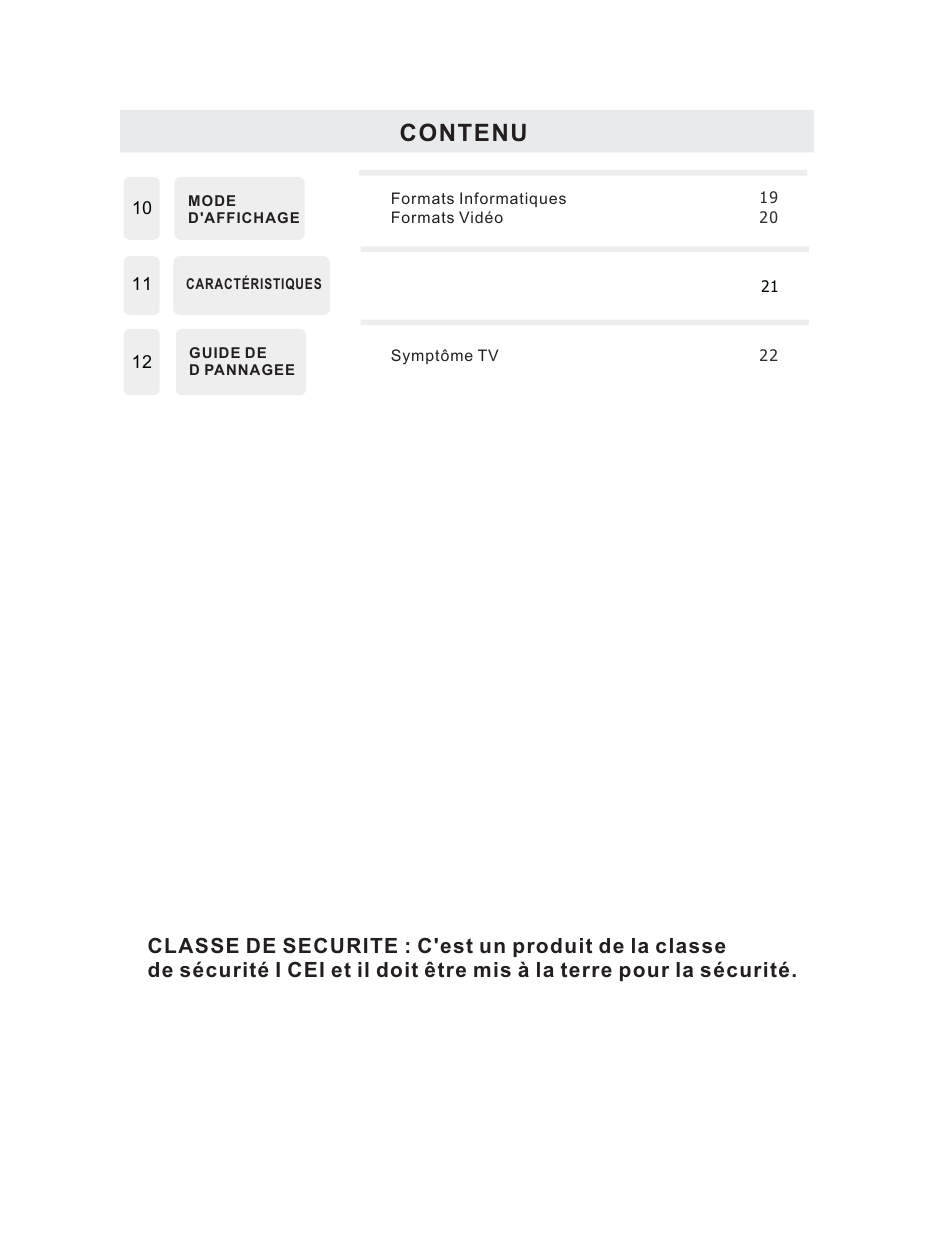 CONTENU

10 MODE D'AFFICHAGE

Formats Informatiques 19
Formats Vidéo 20

11 CARACTÉRISTIQUES

21

12 GUIDE DE D PANNAGEE

Symptôme TV 22

CLASSE DE SECURITE : C'est un produit de la classe de sécurité I CEI et il doit être mis à la terre pour la sécurité.